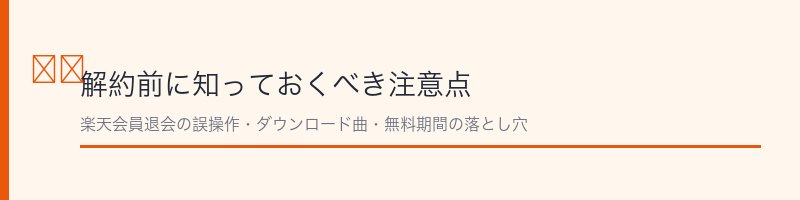 解約前に知っておくべき注意点

楽天会員退会の誤操作・ダウンロード曲・無料期間の落とし穴